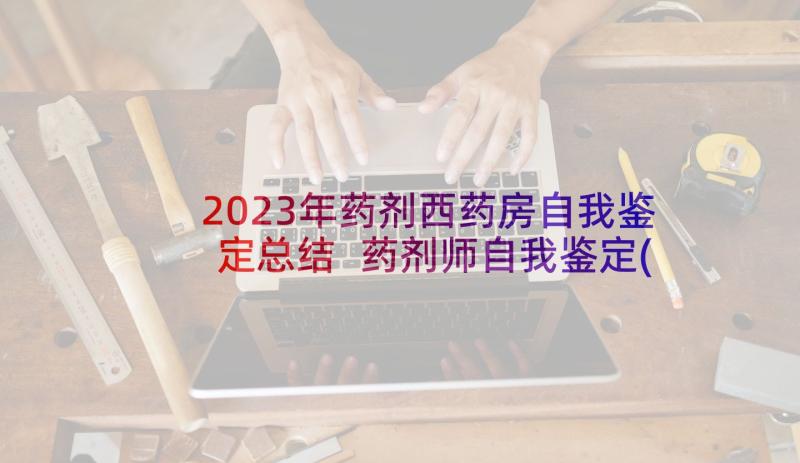 2023年药剂西药房自我鉴定总结 药剂师自我鉴定(